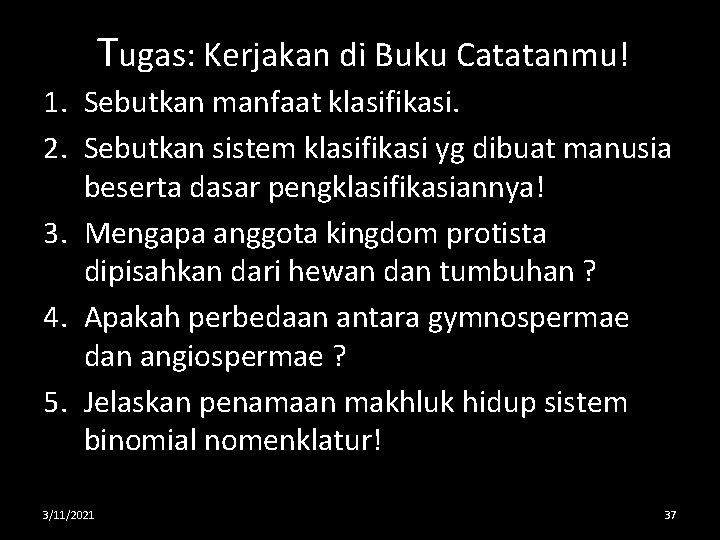 Tugas: Kerjakan di Buku Catatanmu!

1. Sebutkan manfaat klasifikasi.
2. Sebutkan sistem klasifikasi yg dibuat manusia beserta dasar pengklasifikasiannya!
3. Mengapa anggota kingdom protista dipisahkan dari hewan dan tumbuhan ?
4. Apakah perbedaan antara gymnospermae dan angiospermae ?
5. Jelaskan penamaan makhluk hidup sistem binomial nomenklatur!

3/11/2021

37